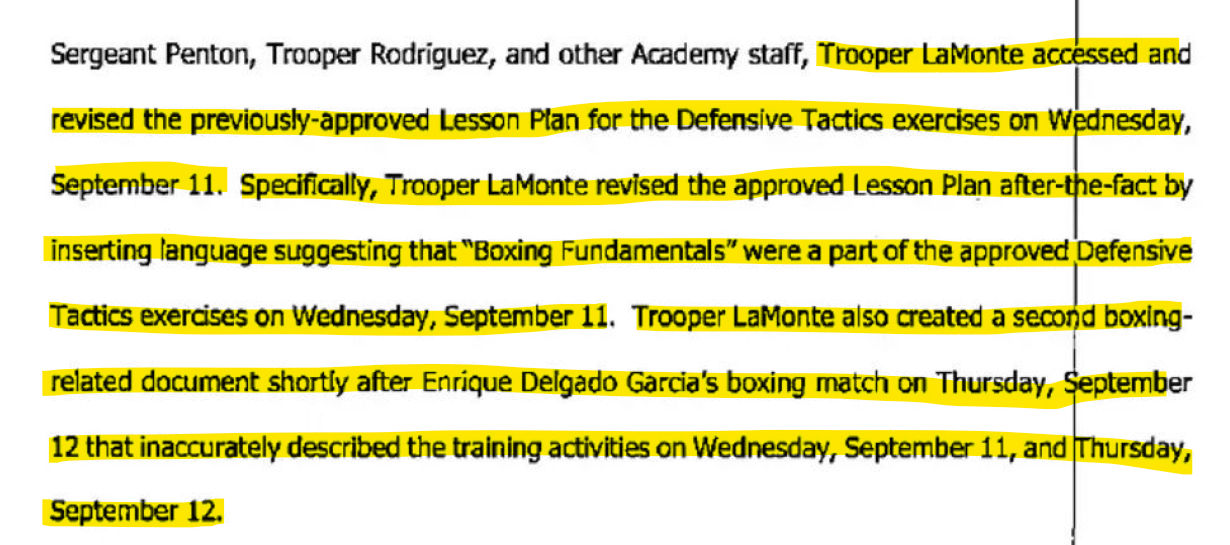 Sergeant Penton, Trooper Rodriguez, and other Academy staff, Trooper LaMonte accessed and revised the previously-approved Lesson Plan for the Defensive Tactics exercises on Wednesday, September 11. Specifically, Trooper LaMonte revised the approved Lesson Plan after-the-fact by inserting language suggesting that "Boxing Fundamentals" were a part of the approved Defensive Tactics exercises on Wednesday, September 11. Trooper LaMonte also created a second boxing-related document shortly after Enrique Delgado Garcia's boxing match on Thursday, September 12 that inaccurately described the training activities on Wednesday, September 11, and Thursday, September 12.